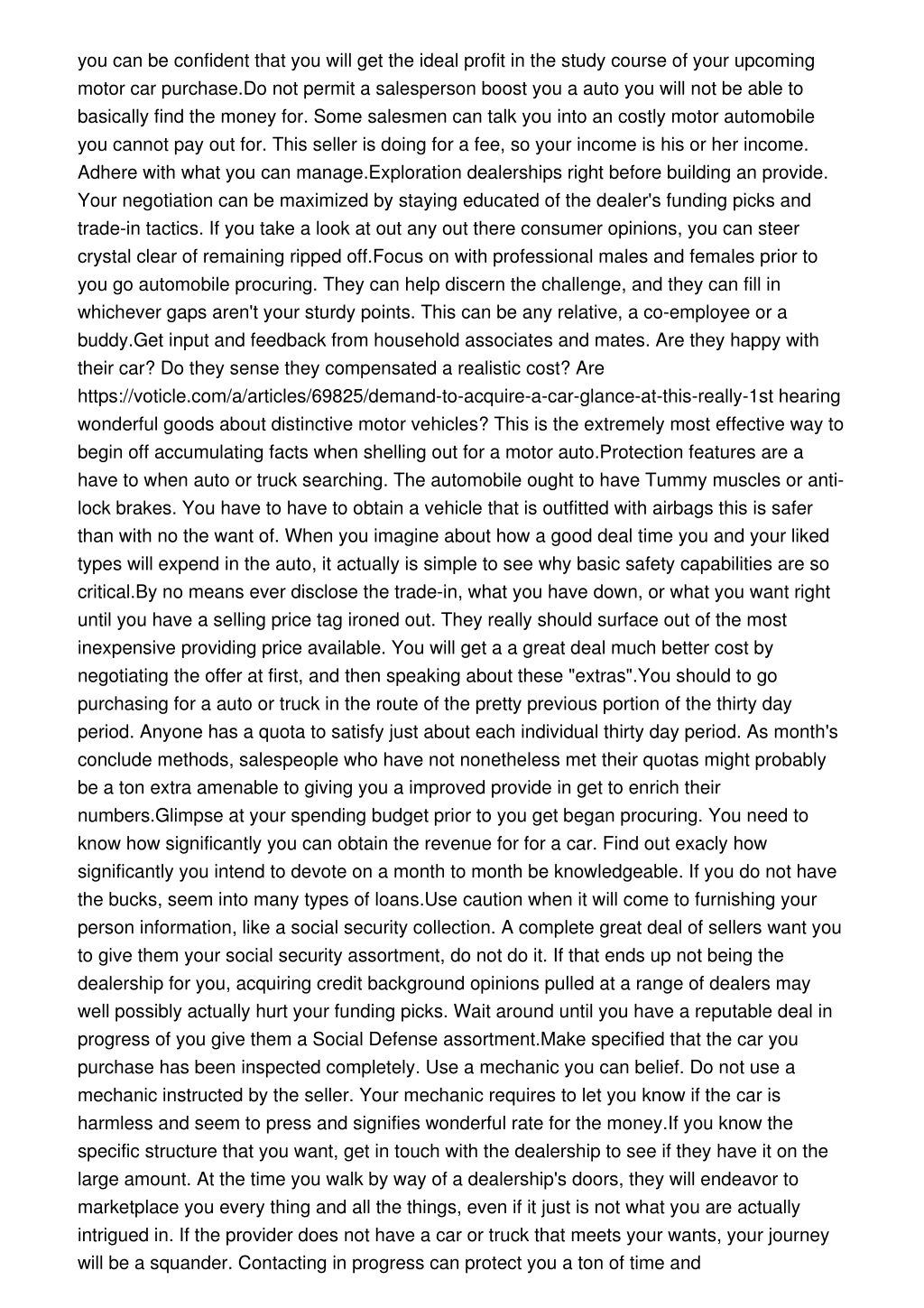 you can be confident that you will get the ideal profit in the study course of your upcoming motor car purchase.Do not permit a salesperson boost you a auto you will not be able to basically find the money for. Some salesmen can talk you into an costly motor automobile you cannot pay out for. This seller is doing for a fee, so your income is his or her income. Adhere with what you can manage.Exploration dealerships right before building an provide. Your negotiation can be maximized by staying educated of the dealer's funding picks and trade-in tactics. If you take a look at out any out there consumer opinions, you can steer crystal clear of remaining ripped off.Focus on with professional males and females prior to you go automobile procuring. They can help discern the challenge, and they can fill in whichever gaps aren't your sturdy points. This can be any relative, a co-employee or a buddy.Get input and feedback from household associates and mates. Are they happy with their car? Do they sense they compensated a realistic cost? Are https://voticle.com/a/articles/69825/demand-to-acquire-a-car-glance-at-this-really-1st hearing wonderful goods about distinctive motor vehicles? This is the extremely most effective way to begin off accumulating facts when shelling out for a motor auto.Protection features are a have to when auto or truck searching. The automobile ought to have Tummy muscles or anti-lock brakes. You have to have to obtain a vehicle that is outfitted with airbags this is safer than with no the want of. When you imagine about how a good deal time you and your liked types will expend in the auto, it actually is simple to see why basic safety capabilities are so critical.By no means ever disclose the trade-in, what you have down, or what you want right until you have a selling price tag ironed out. They really should surface out of the most inexpensive providing price available. You will get a a great deal much better cost by negotiating the offer at first, and then speaking about these "extras".You should to go purchasing for a auto or truck in the route of the pretty previous portion of the thirty day period. Anyone has a quota to satisfy just about each individual thirty day period. As month's conclude methods, salespeople who have not nonetheless met their quotas might probably be a ton extra amenable to giving you a improved provide in get to enrich their numbers.Glimpse at your spending budget prior to you get began procuring. You need to know how significantly you can obtain the revenue for for a car. Find out exacly how significantly you intend to devote on a month to month be knowledgeable. If you do not have the bucks, seem into many types of loans.Use caution when it will come to furnishing your person information, like a social security collection. A complete great deal of sellers want you to give them your social security assortment, do not do it. If that ends up not being the dealership for you, acquiring credit background opinions pulled at a range of dealers may well possibly actually hurt your funding picks. Wait around until you have a reputable deal in progress of you give them a Social Defense assortment.Make specified that the car you purchase has been inspected completely. Use a mechanic you can belief. Do not use a mechanic instructed by the seller. Your mechanic requires to let you know if the car is harmless and seem to press and signifies wonderful rate for the money.If you know the specific structure that you want, get in touch with the dealership to see if they have it on the large amount. At the time you walk by way of a dealership's doors, they will endeavor to marketplace you every thing and all the things, even if it just is not what you are actually intrigued in. If the provider does not have a car or truck that meets your wants, your journey will be a squander. Contacting in progress can protect you a ton of time and